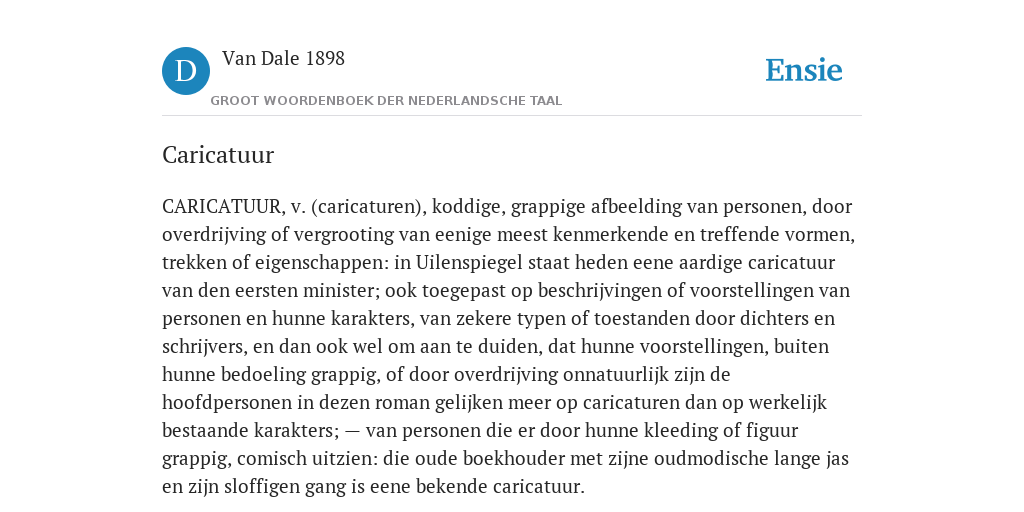 D

Van Dale 1898

GROOT WOORDENBOEK DER NEDERLANDSCHE TAAL

Ensie

Caricatuur

CARICATUUR, v. (caricaturen), koddige, grappige afbeelding van personen, door overdrijving of vergrooting van eenige meest kenmerkende en treffende vormen, trekken of eigenschappen: in Uilenspiegel staat heden eene aardige caricatuur van den eersten minister; ook toegepast op beschrijvingen of voorstellingen van personen en hunne karakters, van zekere typen of toestanden door dichters en schrijvers, en dan ook wel om aan te duiden, dat hunne voorstellingen, buiten hunne bedoeling grappig, of door overdrijving onnatuurlijk zijn de hoofdpersonen in dezen roman gelijken meer op caricaturen dan op werkelijk bestaande karakters; — van personen die er door hunne kleeding of figuur grappig, comisch uitzien: die oude boekhouder met zijne oudmodische lange jas en zijn sloffigen gang is eene bekende caricatuur.